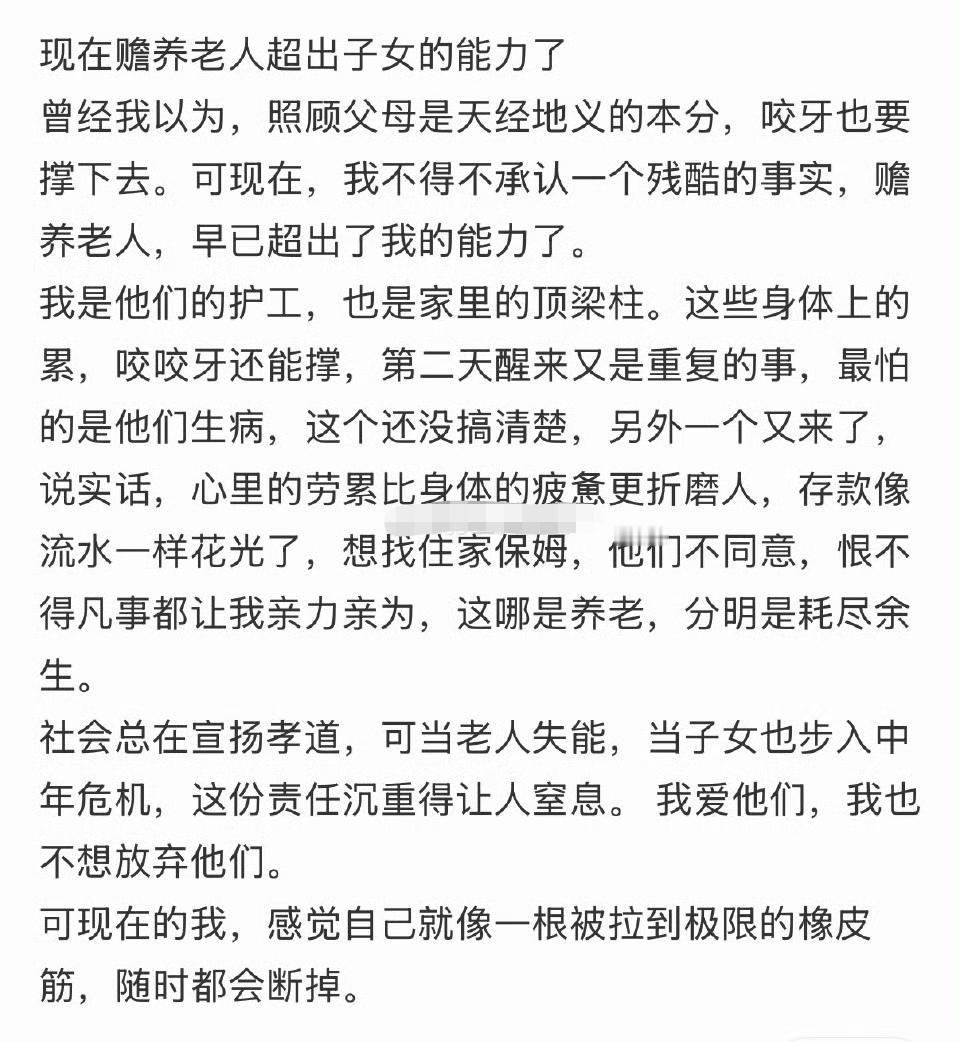 现在赡养老人超出子女的能力了

曾经我以为，照顾父母是天经地义的本分，咬牙也要撑下去。可现在，我不得不承认一个残酷的事实，赡养老人，早已超出了我的能力了。

我是他们的护工，也是家里的顶梁柱。这些身体上的累，咬咬牙还能撑，第二天醒来又是重复的事，最怕的是他们生病，这个还没搞清楚，另外一个又来了，说实话，心里的劳累比身体的疲惫更折磨人，存款像流水一样花光了，想找住家保姆，他们不同意，恨不得凡事都让我亲力亲为，这哪是养老，分明是耗尽余生。

社会总在宣扬孝道，可当老人失能，当子女也步入中年危机，这份责任沉重得让人窒息。我爱他们，我也不想放弃他们。

可现在的我，感觉自己就像一根被拉到极限的橡皮筋，随时都会断掉。